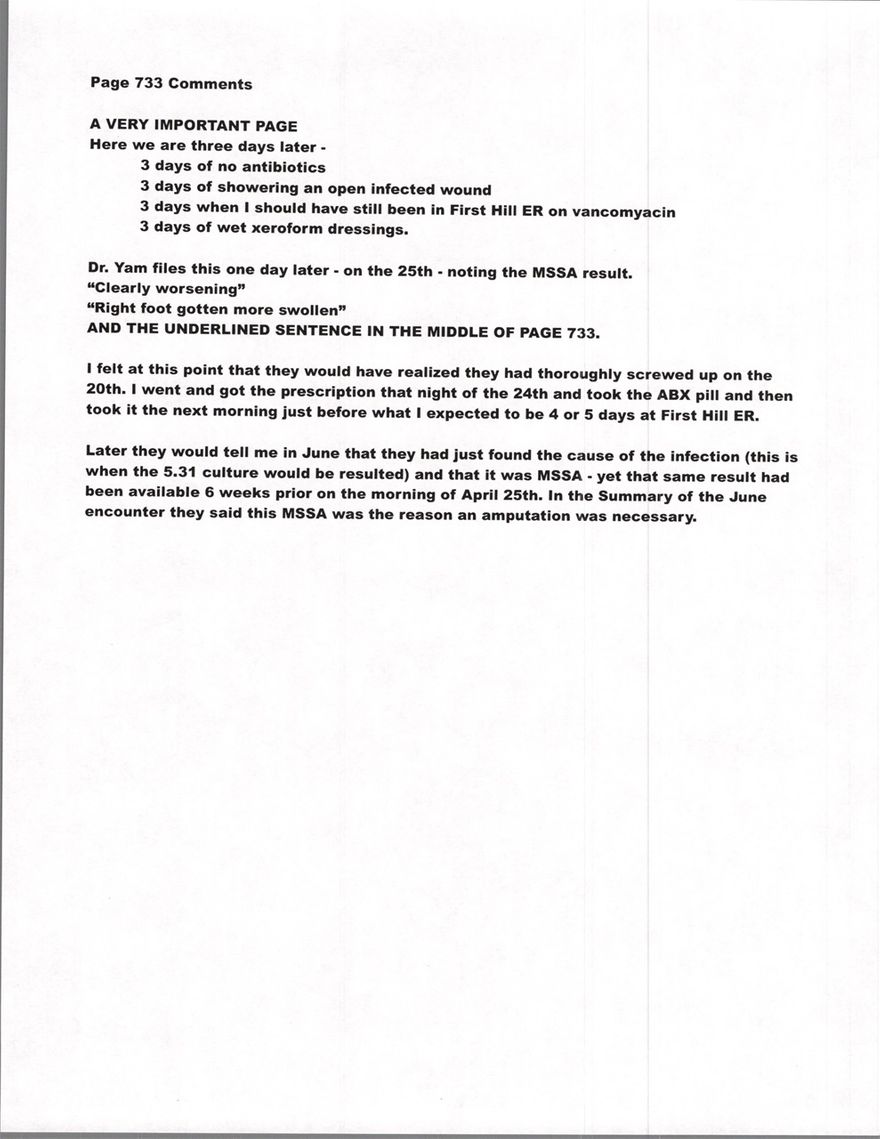 Page 733 Comments

A VERY IMPORTANT PAGE
Here we are three days later -
3 days of no antibiotics
3 days of showering an open infected wound
3 days when I should have still been in First Hill ER on vancomyacin
3 days of wet xeroform dressings.

Dr. Yam files this one day later - on the 25th - noting the MSSA result.
"Clearly worsening"
"Right foot gotten more swollen"
AND THE UNDERLINED SENTENCE IN THE MIDDLE OF PAGE 733.

I felt at this point that they would have realized they had thoroughly screwed up on the 20th. I went and got the prescription that night of the 24th and took the ABX pill and then took it the next morning just before what I expected to be 4 or 5 days at First Hill ER.

Later they would tell me in June that they had just found the cause of the infection (this is when the 5.31 culture would be resulted) and that it was MSSA - yet that same result had been available 6 weeks prior on the morning of April 25th. In the Summary of the June encounter they said this MSSA was the reason an amputation was necessary.